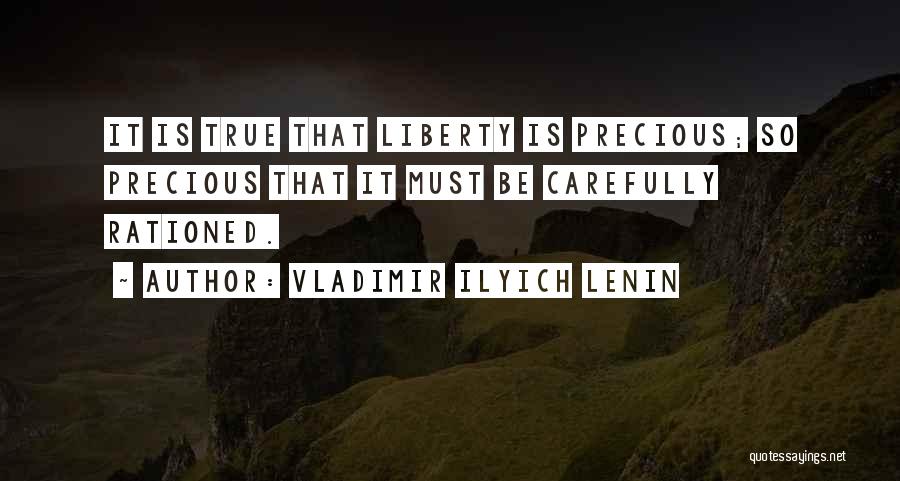 IT IS TRUE THAT LIBERTY IS PRECIOUS; SO PRECIOUS THAT IT MUST BE CAREFULLY RATIONED.

~ AUTHOR: VLADIMIR ILYICH LENIN

quotessayings.net